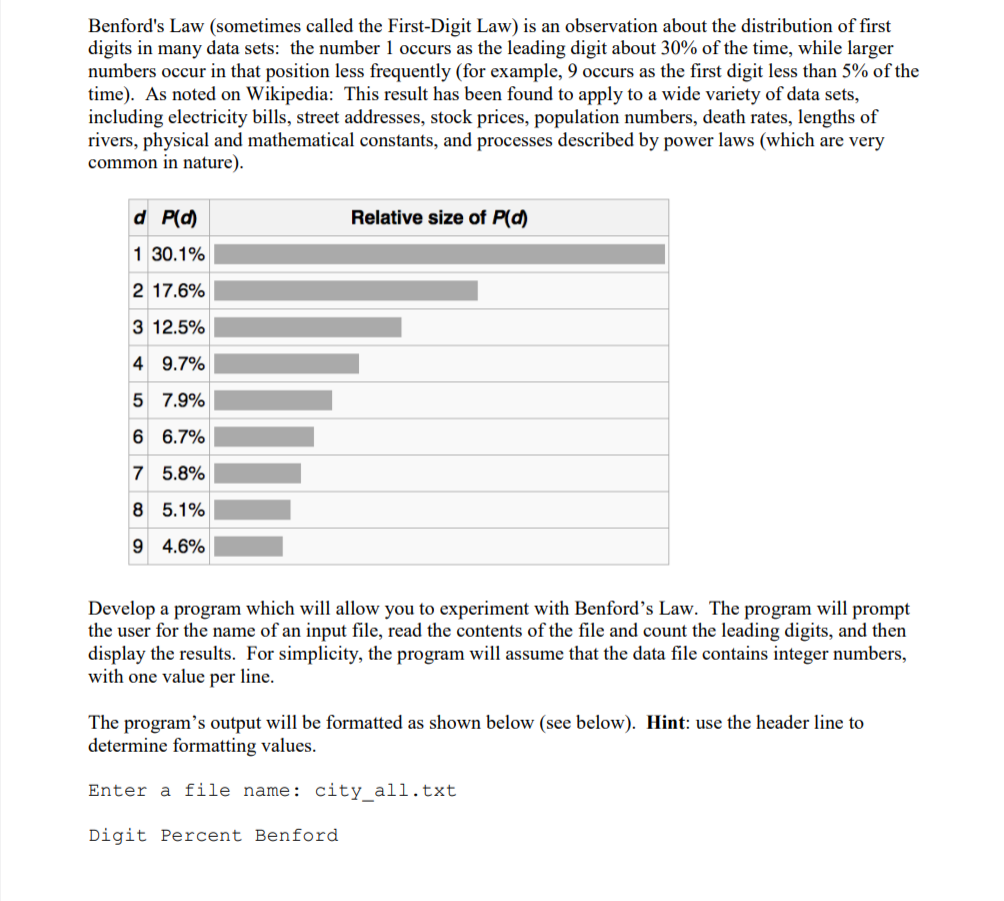 Benford's Law (sometimes called the First-Digit Law) is an observation about the distribution of first digits in many data sets: the number 1 occurs as the leading digit about 30% of the time, while larger numbers occur in that position less frequently (for example, 9 occurs as the first digit less than 5% of the time). As noted on Wikipedia: This result has been found to apply to a wide variety of data sets, including electricity bills, street addresses, stock prices, population numbers, death rates, lengths of rivers, physical and mathematical constants, and processes described by power laws (which are very common in nature).

| d | P(d) | Relative size of P(d) |
|---|---|---|
| 1 | 30.1% | |
| 2 | 17.6% | |
| 3 | 12.5% | |
| 4 | 9.7% | |
| 5 | 7.9% | |
| 6 | 6.7% | |
| 7 | 5.8% | |
| 8 | 5.1% | |
| 9 | 4.6% | |

Develop a program which will allow you to experiment with Benford's Law. The program will prompt the user for the name of an input file, read the contents of the file and count the leading digits, and then display the results. For simplicity, the program will assume that the data file contains integer numbers, with one value per line.

The program's output will be formatted as shown below (see below). Hint: use the header line to determine formatting values.

Enter a file name: city_all.txt

Digit Percent Benford